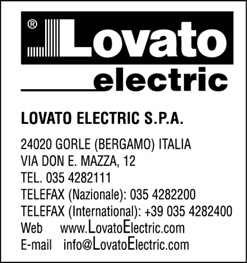 ® Lovato
electric

LOVATO ELECTRIC S.P.A.

24020 GORLE (BERGAMO) ITALIA
VIA DON E. MAZZA, 12
TEL. 035 4282111
TELEFAX (Nazionale): 035 4282200
TELEFAX (International): +39 035 4282400
Web www.LovatoElectric.com
E-mail info@LovatoElectric.com